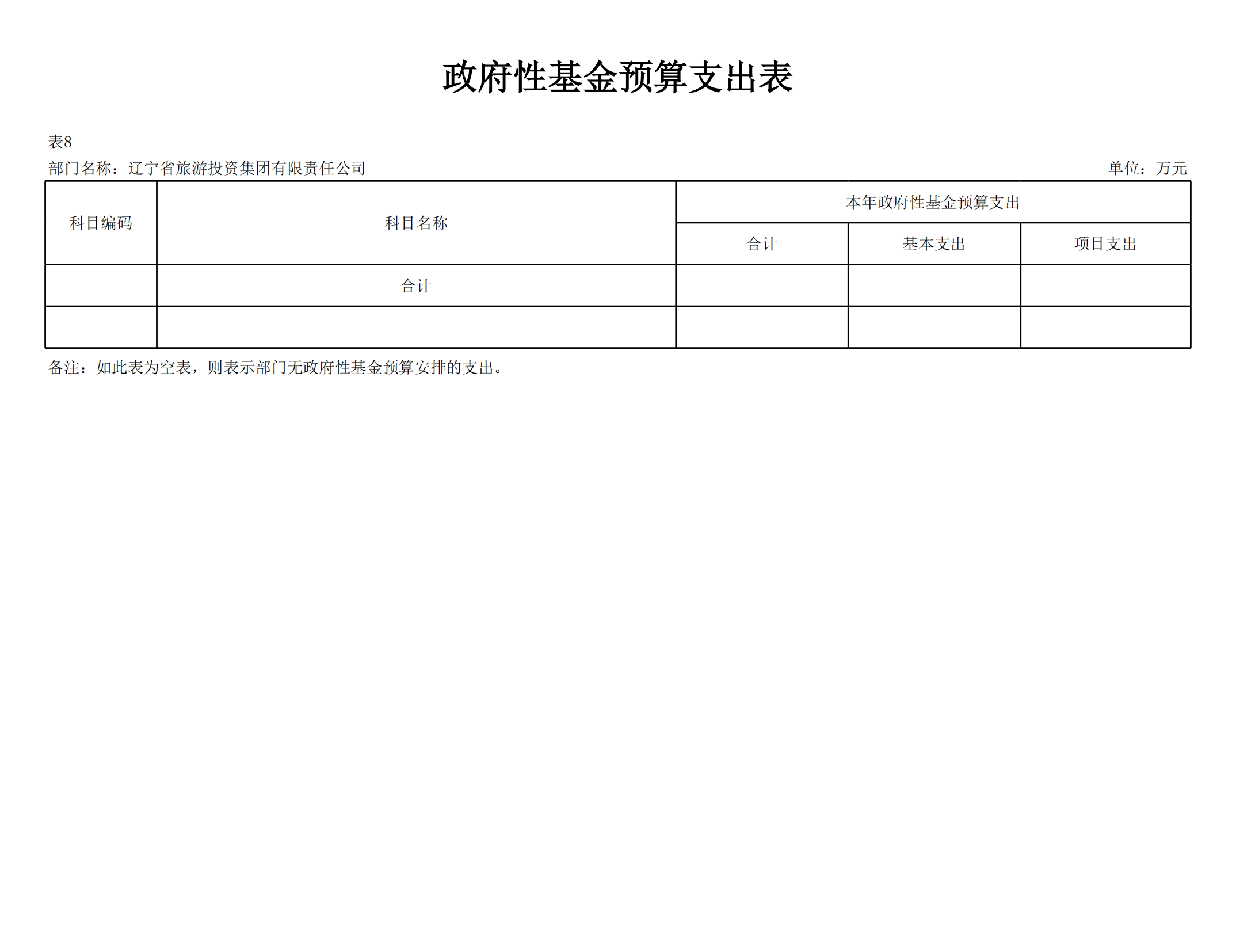 政府性基金预算支出表

表8

部门名称：辽宁省旅游投资集团有限责任公司

单位：万元

| 科目编码 | 科目名称 | 本年政府性基金预算支出 | | |
|---|---|---|---|---|
| | | 合计 | 基本支出 | 项目支出 |
| | 合计 | | | |
| | | | | |

备注：如此表为空表，则表示部门无政府性基金预算安排的支出。